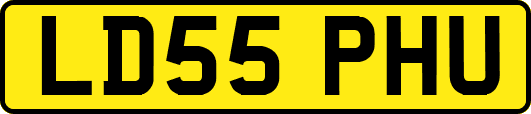 LD55 PHU